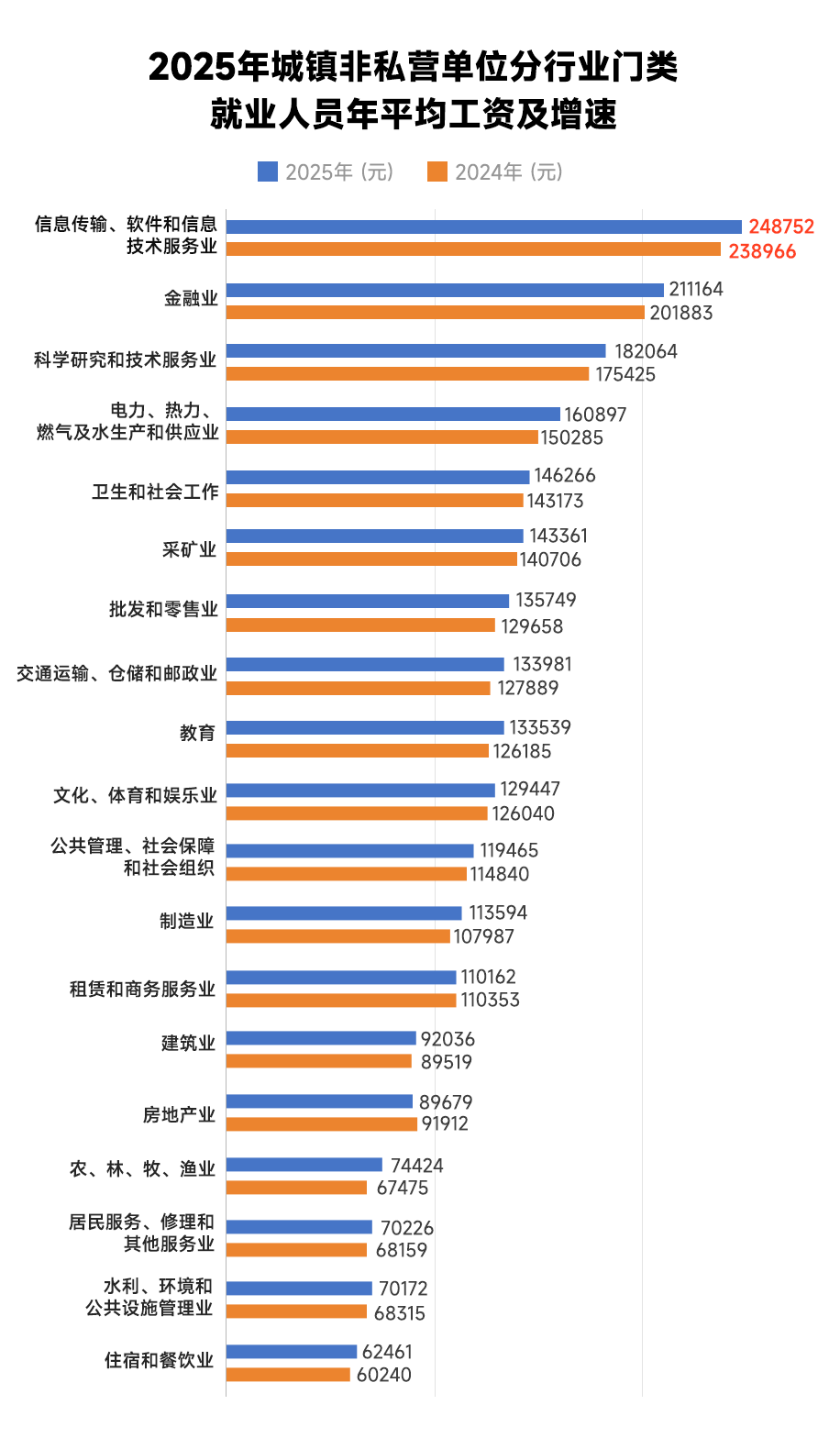 2025年城镇非私营单位分行业门类
就业人员年平均工资及增速

2025年（元） 2024年（元）

信息传输、软件和信息技术服务业 248752 238966
金融业 211164 201883
科学研究和技术服务业 182064 175425
电力、热力、燃气及水生产和供应业 160897 150285
卫生和社会工作 146266 143173
采矿业 143361 140706
批发和零售业 135749 129658
交通运输、仓储和邮政业 133981 127889
教育 133539 126185
文化、体育和娱乐业 129447 126040
公共管理、社会保障和社会组织 119465 114840
制造业 113594 107987
租赁和商务服务业 110162 110353
建筑业 92036 89519
房地产业 89679 91912
农、林、牧、渔业 74424 67475
居民服务、修理和其他服务业 70226 68159
水利、环境和公共设施管理业 70172 68315
住宿和餐饮业 62461 60240